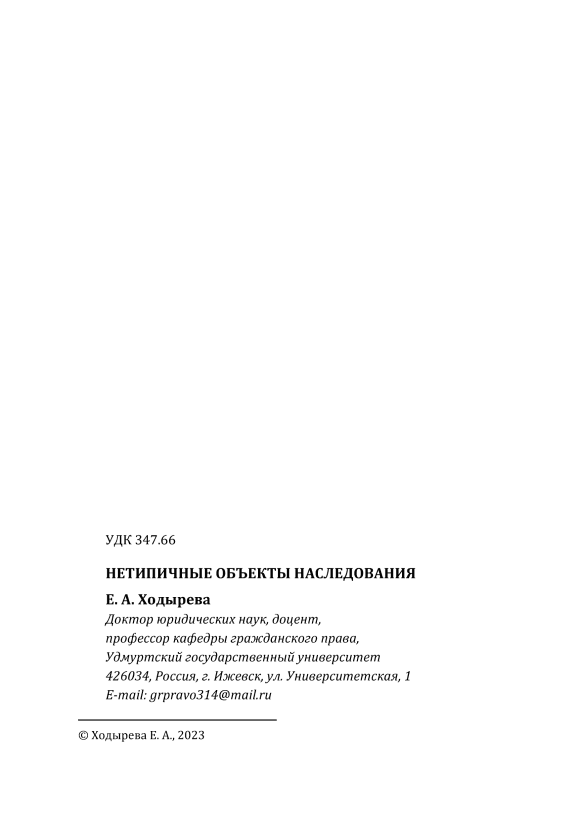 УДК 347.66

НЕТИПИЧНЫЕ ОБЪЕКТЫ НАСЛЕДОВАНИЯ

Е. А. Ходырева
Доктор юридических наук, доцент,
профессор кафедры гражданского права,
Удмуртский государственный университет
426034, Россия, г. Ижевск, ул. Университетская, 1
E-mail: grpravo314@mail.ru

© Ходырева Е. А., 2023